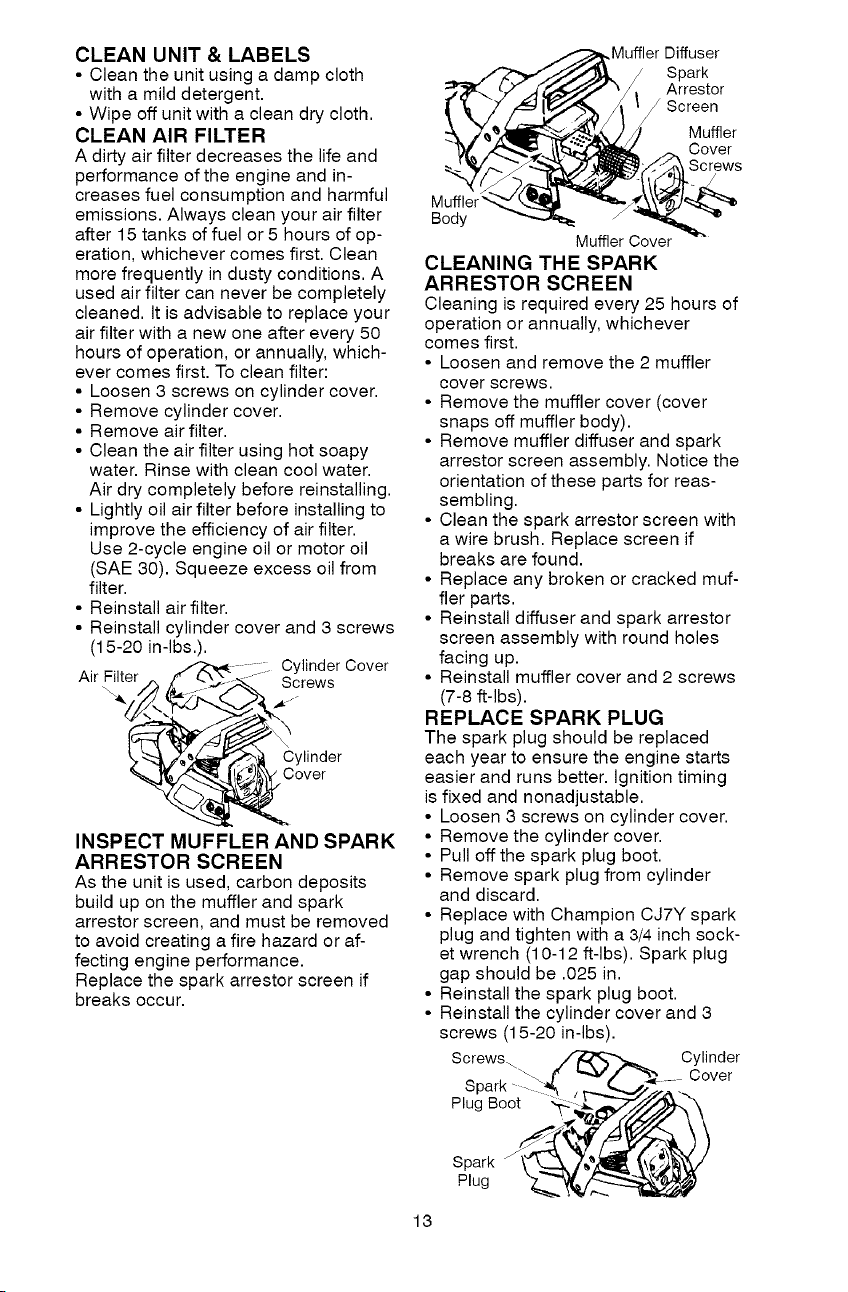 CLEAN UNIT & LABELS
• Clean the unit using a damp cloth with a mild detergent.
• Wipe off unit with a clean dry cloth.

CLEAN AIR FILTER
A dirty air filter decreases the life and performance of the engine and increases fuel consumption and harmful emissions. Always clean your air filter after 15 tanks of fuel or 5 hours of operation, whichever comes first. Clean more frequently in dusty conditions. A used air filter can never be completely cleaned. It is advisable to replace your air filter with a new one after every 50 hours of operation, or annually, whichever comes first. To clean filter:
• Loosen 3 screws on cylinder cover.
• Remove cylinder cover.
• Remove air filter.
• Clean the air filter using hot soapy water. Rinse with clean cool water. Air dry completely before reinstalling.
• Lightly oil air filter before installing to improve the efficiency of air filter. Use 2-cycle engine oil or motor oil (SAE 30). Squeeze excess oil from filter.
• Reinstall air filter.
• Reinstall cylinder cover and 3 screws (15-20 in-lbs.).

Air Filter
Cylinder Cover Screws
Cylinder Cover

INSPECT MUFFLER AND SPARK ARRESTOR SCREEN
As the unit is used, carbon deposits build up on the muffler and spark arrestor screen, and must be removed to avoid creating a fire hazard or affecting engine performance.
Replace the spark arrestor screen if breaks occur.

Muffler Diffuser
Spark Arrestor Screen
Muffler Cover Screws
Muffler Body
Muffler Cover

CLEANING THE SPARK ARRESTOR SCREEN
Cleaning is required every 25 hours of operation or annually, whichever comes first.
• Loosen and remove the 2 muffler cover screws.
• Remove the muffler cover (cover snaps off muffler body).
• Remove muffler diffuser and spark arrestor screen assembly. Notice the orientation of these parts for reassembling.
• Clean the spark arrestor screen with a wire brush. Replace screen if breaks are found.
• Replace any broken or cracked muffler parts.
• Reinstall diffuser and spark arrestor screen assembly with round holes facing up.
• Reinstall muffler cover and 2 screws (7-8 ft-lbs).

REPLACE SPARK PLUG
The spark plug should be replaced each year to ensure the engine starts easier and runs better. Ignition timing is fixed and nonadjustable.
• Loosen 3 screws on cylinder cover.
• Remove the cylinder cover.
• Pull off the spark plug boot.
• Remove spark plug from cylinder and discard.
• Replace with Champion CJ7Y spark plug and tighten with a 3/4 inch socket wrench (10-12 ft-lbs). Spark plug gap should be .025 in.
• Reinstall the spark plug boot.
• Reinstall the cylinder cover and 3 screws (15-20 in-lbs).

Screws
Cylinder Cover
Spark Plug Boot
Spark Plug

13